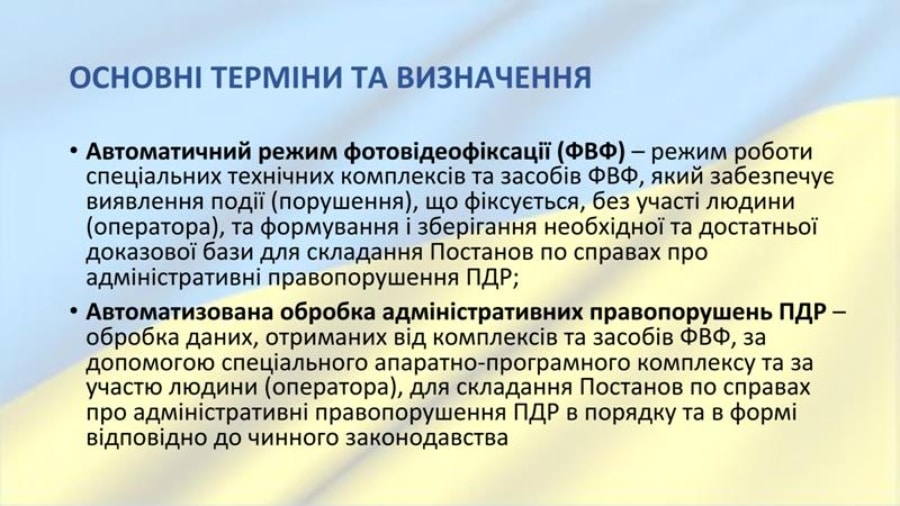 ОСНОВНІ ТЕРМІНИ ТА ВИЗНАЧЕННЯ

• Автоматичний режим фотовідеофіксації (ФВФ) – режим роботи спеціальних технічних комплексів та засобів ФВФ, який забезпечує виявлення події (порушення), що фіксується, без участі людини (оператора), та формування і зберігання необхідної та достатньої доказової бази для складання Постанов по справах про адміністративні правопорушення ПДР;

• Автоматизована обробка адміністративних правопорушень ПДР – обробка даних, отриманих від комплексів та засобів ФВФ, за допомогою спеціального апаратно-програмного комплексу та за участю людини (оператора), для складання Постанов по справах про адміністративні правопорушення ПДР в порядку та в формі відповідно до чинного законодавства